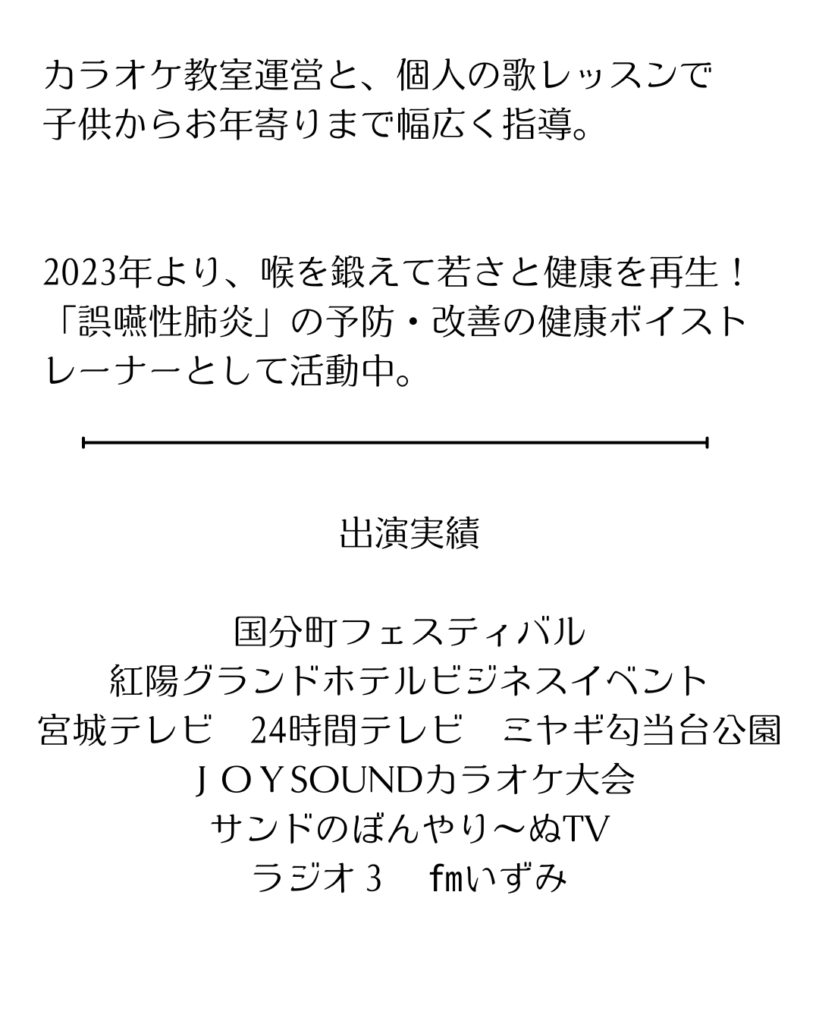 カラオケ教室運営と、個人の歌レッスンで子供からお年寄りまで幅広く指導。

2023年より、喉を鍛えて若さと健康を再生！「誤嚥性肺炎」の予防・改善の健康ボイストレーナーとして活動中。

出演実績

国分町フェスティバル
紅陽グランドホテルビジネスイベント
宮城テレビ　24時間テレビ　ミヤギ勾当台公園
ＪＯＹSOUNDカラオケ大会
サンドのぼんやり～ぬTV
ラジオ３　fmいずみ